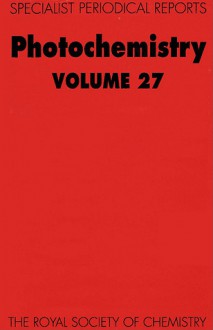 SPECIALIST PERIODICAL REPORTS

Photochemistry

VOLUME 27

THE ROYAL SOCIETY OF CHEMISTRY